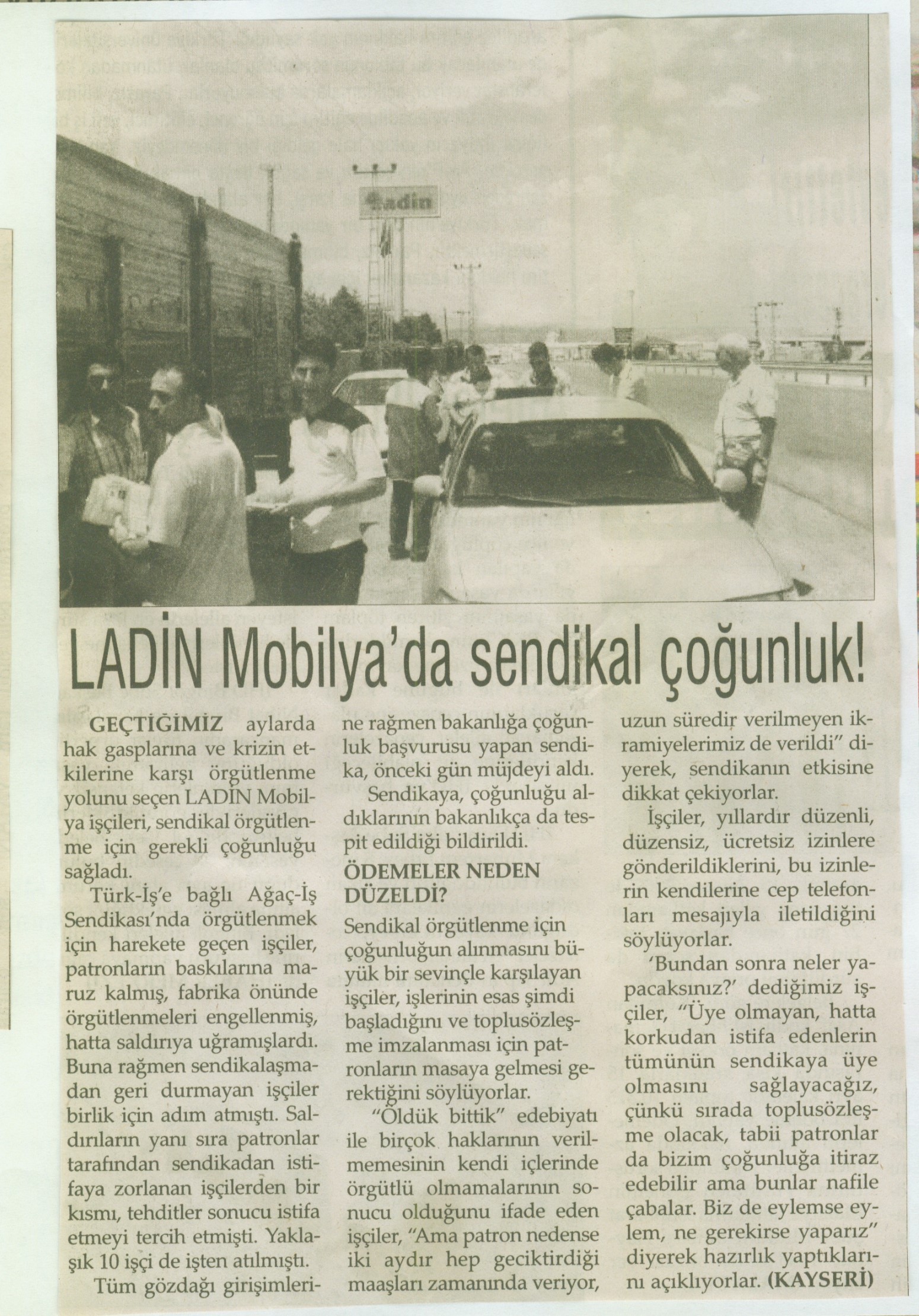 ladin

LADİN Mobilya'da sendikal çoğunluk!

GEÇTİĞİMİZ aylarda hak gasplarına ve krizin etkilerine karşı örgütlenme yolunu seçen LADİN Mobilya işçileri, sendikal örgütlenme için gerekli çoğunluğu sağladı.

Türk-İş'e bağlı Ağaç-İş Sendikası'nda örgütlenmek için harekete geçen işçiler, patronların baskılarına maruz kalmış, fabrika önünde örgütlenmeleri engellenmiş, hatta saldırıya uğramışlardı. Buna rağmen sendikalaşmadan geri durmayan işçiler birlik için adım atmıştı. Saldırıların yanı sıra patronlar tarafından sendikadan istifaya zorlanan işçilerden bir kısmı, tehditler sonucu istifa etmeyi tercih etmişti. Yaklaşık 10 işçi de işten atılmıştı.

Tüm gözdağı girişimlerine rağmen bakanlığa çoğunluk başvurusu yapan sendika, önceki gün müjdeyi aldı.

Sendikaya, çoğunluğu aldıklarının bakanlıkça da tespit edildiği bildirildi.

ÖDEMELER NEDEN DÜZELDİ?

Sendikal örgütlenme için çoğunluğun alınmasını büyük bir sevinçle karşılayan işçiler, işlerinin esas şimdi başladığını ve toplusözleşme imzalanması için patronların masaya gelmesi gerektiğini söylüyorlar.

"Öldük bittik" edebiyatı ile birçok haklarının verilmemesinin kendi içlerinde örgütlü olmamalarının sonucu olduğunu ifade eden işçiler, "Ama patron nedense iki aydır hep geciktirdiği maaşları zamanında veriyor, uzun süredir verilmeyen ikramiyelerimiz de verildi" diyerek, sendikanın etkisine dikkat çekiyorlar.

İşçiler, yıllardır düzenli, düzensiz, ücretsiz izinlere gönderildiklerini, bu izinlerin kendilerine cep telefonları mesajıyla iletildiğini söylüyorlar.

'Bundan sonra neler yapacaksınız?' dediğimiz işçiler, "Üye olmayan, hatta korkudan istifa edenlerin tümünün sendikaya üye olmasını sağlayacağız, çünkü sırada toplusözleşme olacak, tabii patronlar da bizim çoğunluğa itiraz edebilir ama bunlar nafile çabalar. Biz de eylemse eylem, ne gerekirse yaparız" diyerek hazırlık yaptıklarını açıklıyorlar. (KAYSERİ)